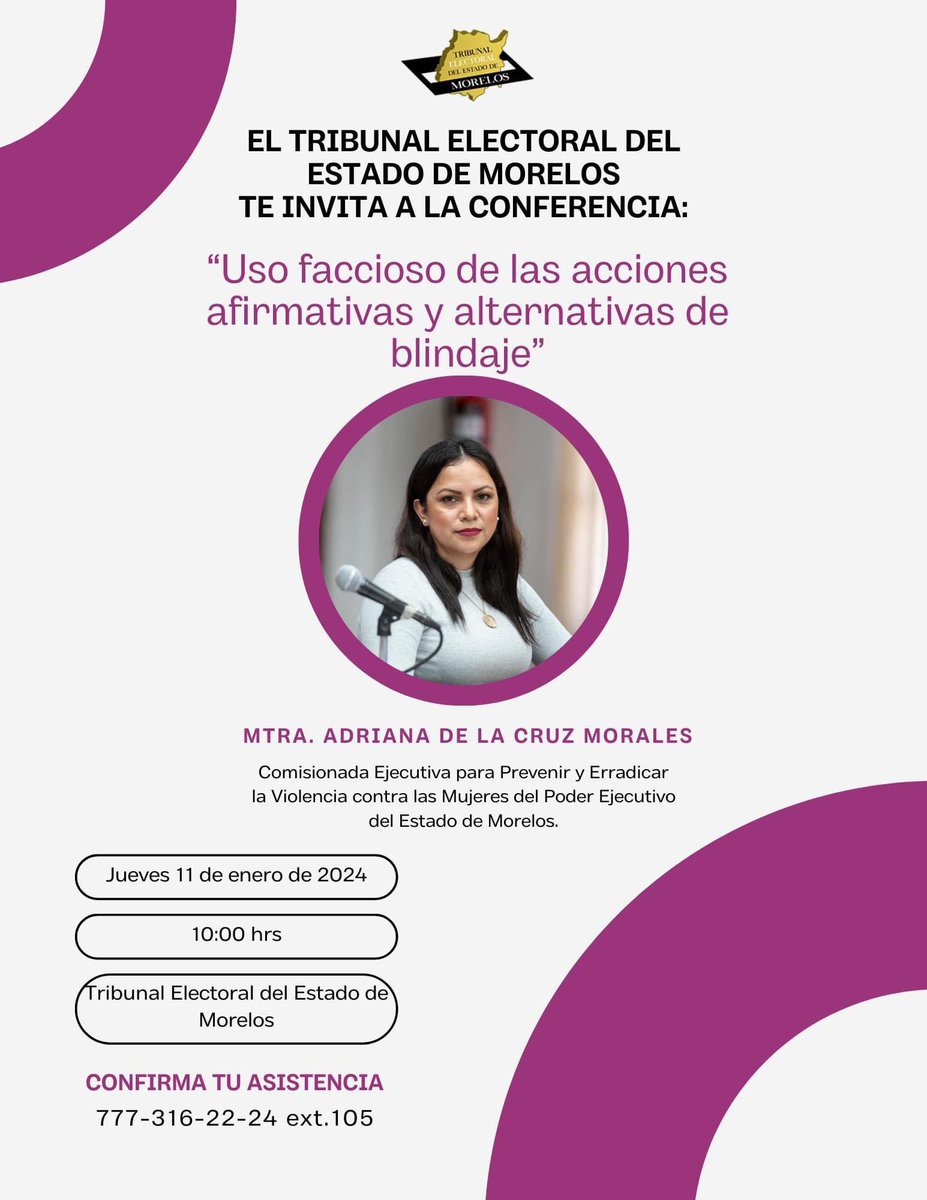 TRIBUNAL ELECTORAL DEL ESTADO DE MORELOS

EL TRIBUNAL ELECTORAL DEL ESTADO DE MORELOS TE INVITA A LA CONFERENCIA:

“Uso faccioso de las acciones afirmativas y alternativas de blindaje”

MTRA. ADRIANA DE LA CRUZ MORALES

Comisionada Ejecutiva para Prevenir y Erradicar la Violencia contra las Mujeres del Poder Ejecutivo del Estado de Morelos.

Jueves 11 de enero de 2024

10:00 hrs

Tribunal Electoral del Estado de Morelos

CONFIRMA TU ASISTENCIA
777-316-22-24 ext.105